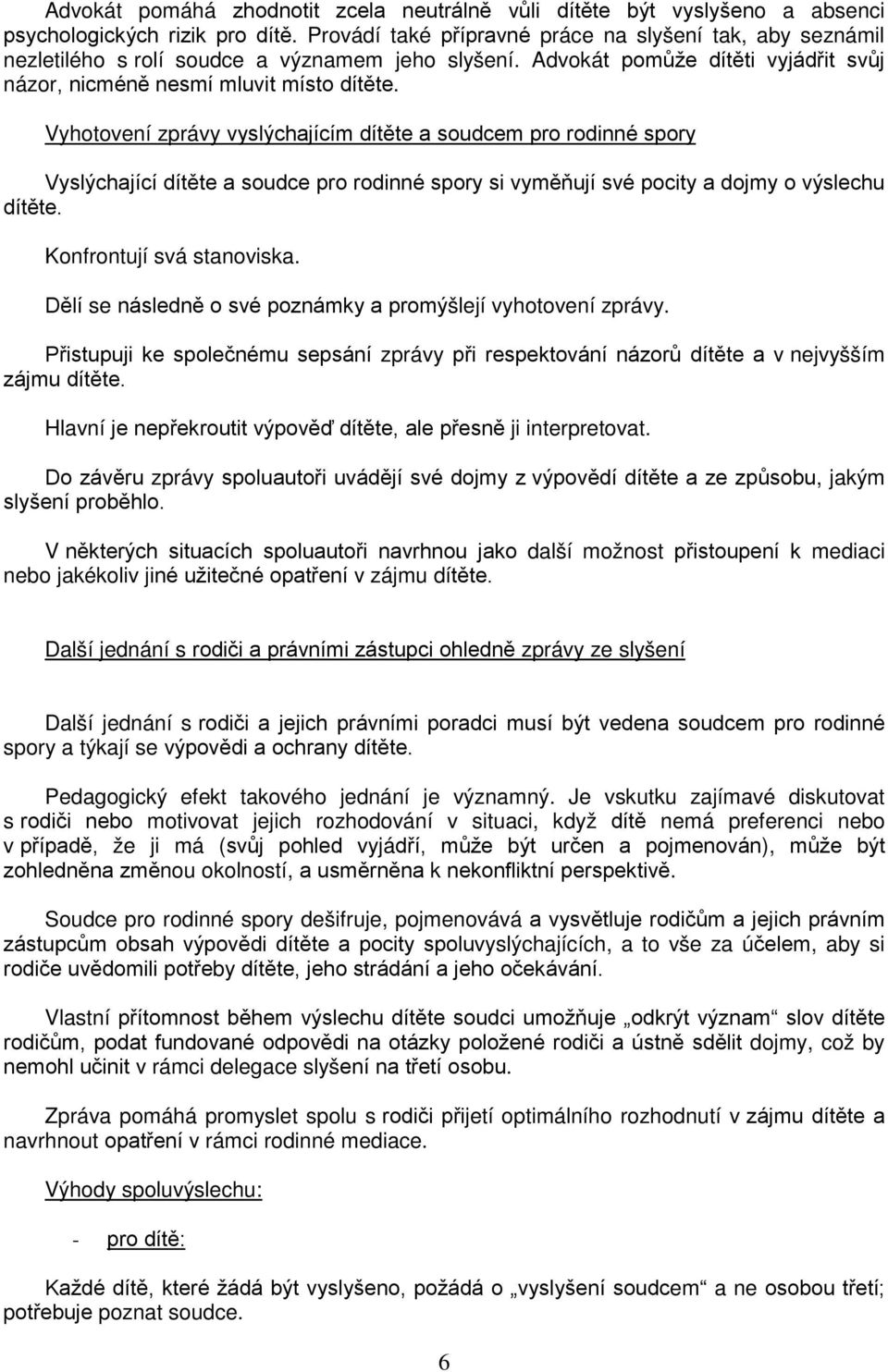 Advokát pomáhá zhodnotit zcela neutrálně vůli dítěte být vyslyšeno a absenci psychologických rizik pro dítě. Provádí také přípravné práce na slyšení tak, aby seznámil nezletilého s rolí soudce a významem jeho slyšení. Advokát pomůže dítěti vyjádřit svůj názor, nicméně nesmí mluvit místo dítěte.

Vyhotovení zprávy vyslýchajícím dítěte a soudcem pro rodinné spory

Vyslýchající dítěte a soudce pro rodinné spory si vyměňují své pocity a dojmy o výslechu dítěte.

Konfrontují svá stanoviska.

Dělí se následně o své poznámky a promýšlejí vyhotovení zprávy.

Přistupuji ke společnému sepsání zprávy při respektování názorů dítěte a v nejvyšším zájmu dítěte.

Hlavní je nepřekroutit výpověď dítěte, ale přesně ji interpretovat.

Do závěru zprávy spoluautoři uvádějí své dojmy z výpovědí dítěte a ze způsobu, jakým slyšení proběhlo.

V některých situacích spoluautoři navrhnou jako další možnost přistoupení k mediaci nebo jakékoliv jiné užitečné opatření v zájmu dítěte.

Další jednání s rodiči a právními zástupci ohledně zprávy ze slyšení

Další jednání s rodiči a jejich právními poradci musí být vedena soudcem pro rodinné spory a týkají se výpovědi a ochrany dítěte.

Pedagogický efekt takového jednání je významný. Je vskutku zajímavé diskutovat s rodiči nebo motivovat jejich rozhodování v situaci, když dítě nemá preferenci nebo v případě, že ji má (svůj pohled vyjádří, může být určen a pojmenován), může být zohledněna změnou okolností, a usměrněna k nekonfliktní perspektivě.

Soudce pro rodinné spory dešifruje, pojmenovává a vysvětluje rodičům a jejich právním zástupcům obsah výpovědi dítěte a pocity spoluvyslýchajících, a to vše za účelem, aby si rodiče uvědomili potřeby dítěte, jeho strádání a jeho očekávání.

Vlastní přítomnost během výslechu dítěte soudci umožňuje „odkrýt význam“ slov dítěte rodičům, podat fundované odpovědi na otázky položené rodiči a ústně sdělit dojmy, což by nemohl učinit v rámci delegace slyšení na třetí osobu.

Zpráva pomáhá promyslet spolu s rodiči přijetí optimálního rozhodnutí v zájmu dítěte a navrhnout opatření v rámci rodinné mediace.

Výhody spoluvýslechu:

- pro dítě:

Každé dítě, které žádá být vyslyšeno, požádá o „vyslyšení soudcem“ a ne osobou třetí; potřebuje poznat soudce.

6